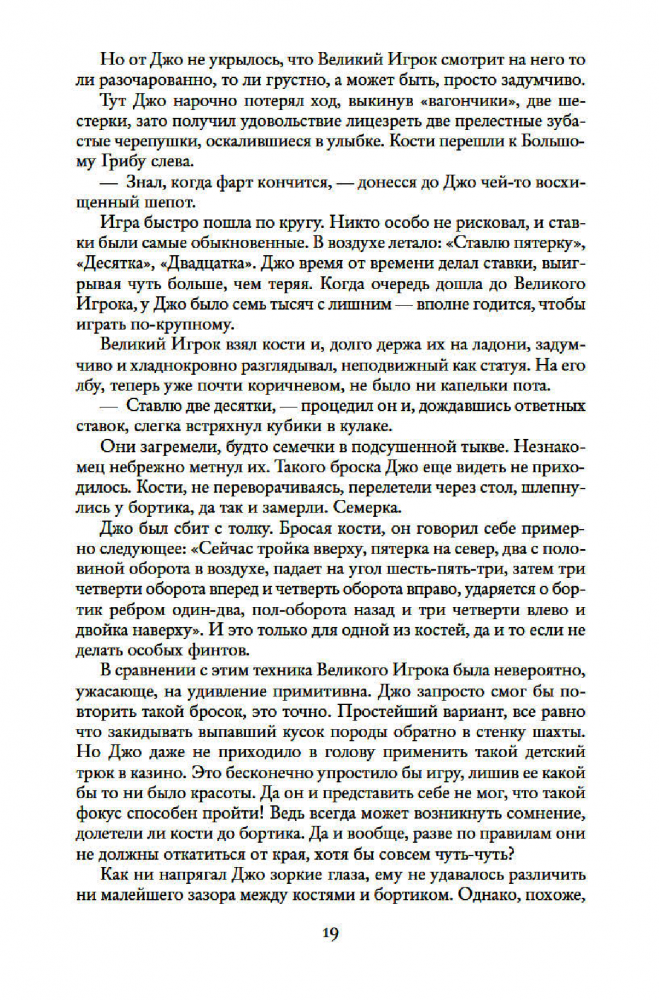 Но от Джо не укрылось, что Великий Игрок смотрит на него то ли разочарованно, то ли грустно, а может быть, просто задумчиво.

Тут Джо нарочно потерял ход, выкинув «вагончики», две шестерки, зато получил удовольствие лицезреть две прелестные зубастые черепушки, оскалившиеся в улыбке. Кости перешли к Большому Грибу слева.

— Знал, когда фарт кончится, — донесся до Джо чей-то восхищенный шепот.

Игра быстро пошла по кругу. Никто особо не рисковал, и ставки были самые обыкновенные. В воздухе летало: «Ставлю пятерку», «Десятка», «Двадцатка». Джо время от времени делал ставки, выигрывая чуть больше, чем теряя. Когда очередь дошла до Великого Игрока, у Джо было семь тысяч с лишним — вполне годится, чтобы играть по-крупному.

Великий Игрок взял кости и, долго держа их на ладони, задумчиво и хладнокровно разглядывал, неподвижный как статуя. На его лбу, теперь уже почти коричневом, не было ни капельки пота.

— Ставлю две десятки, — процедил он и, дождавшись ответных ставок, слегка встряхнул кубики в кулаке.

Они загремели, будто семечки в подсушенной тыкве. Незнакомец небрежно метнул их. Такого броска Джо еще видеть не приходилось. Кости, не переворачиваясь, перелетели через стол, шлепнулись у бортика, да так и замерли. Семерка.

Джо был сбит с толку. Бросая кости, он говорил себе примерно следующее: «Сейчас тройка вверху, пятерка на север, два с половиной оборота в воздухе, падает на угол шесть-пять-три, затем три четверти оборота вперед и четверть оборота вправо, ударяется о бортик ребром один-два, пол-оборота назад и три четверти влево и двойка наверху». И это только для одной из костей, да и то если не делать особых финтов.

В сравнении с этим техника Великого Игрока была невероятно, ужасающе, на удивление примитивна. Джо запросто смог бы повторить такой бросок, это точно. Простейший вариант, все равно что закидывать выпавший кусок породы обратно в стенку шахты. Но Джо даже не приходило в голову применить такой детский трюк в казино. Это бесконечно упростило бы игру, лишив ее какой бы то ни было красоты. Да он и представить себе не мог, что такой фокус способен пройти! Ведь всегда может возникнуть сомнение, долетели ли кости до бортика. Да и вообще, разве по правилам они не должны откатиться от края, хотя бы совсем чуть-чуть?

Как ни напрягал Джо зоркие глаза, ему не удавалось различить ни малейшего зазора между костями и бортиком. Однако, похоже,

19